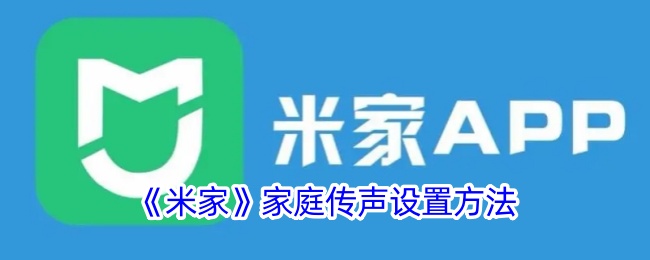 米家APP

《米家》家庭传声设置方法